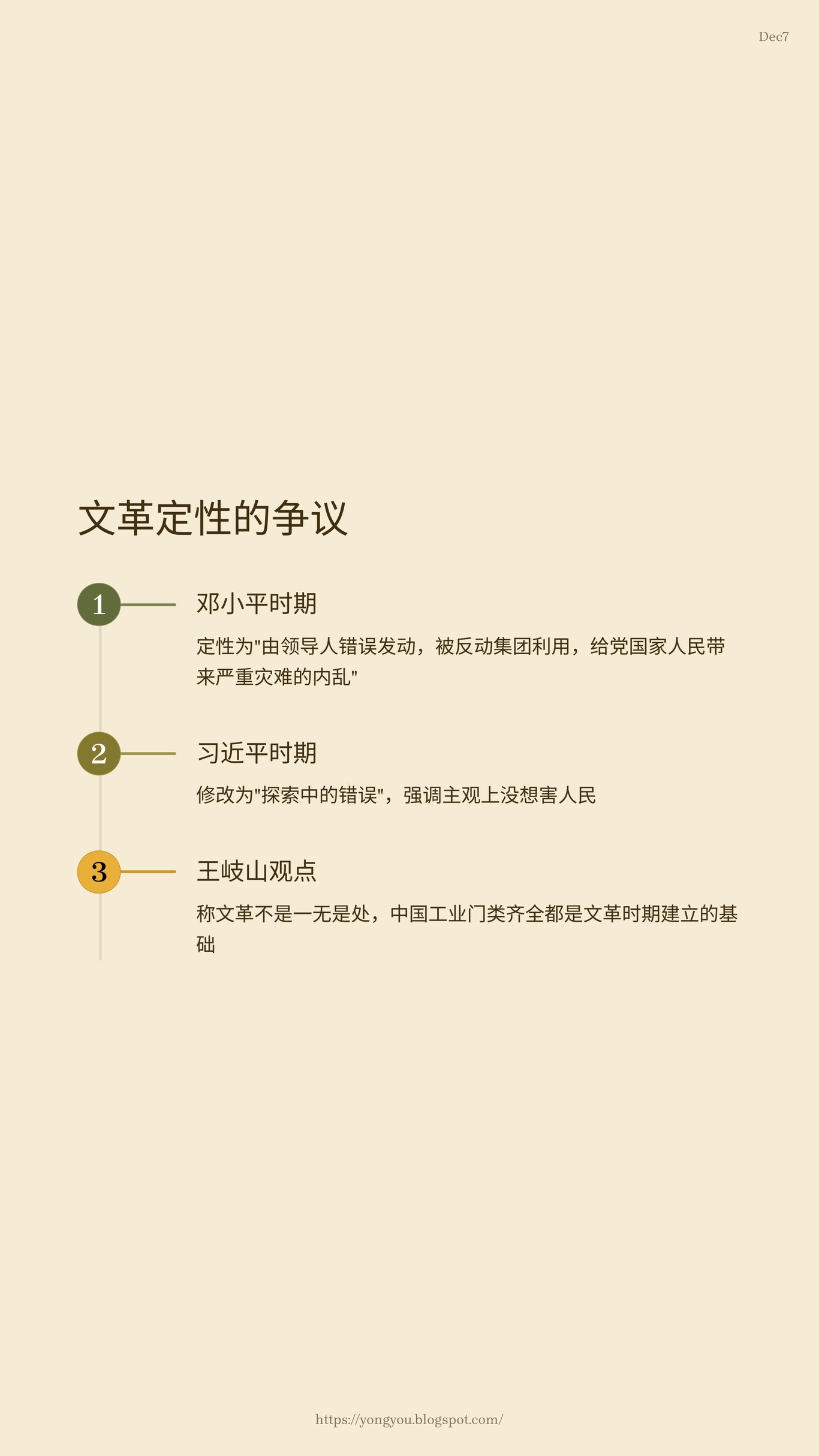 Dec7

文革定性的争议

1

邓小平时期

定性为“由领导人错误发动，被反动集团利用，给党国家人民带来严重灾难的内乱”

2

习近平时期

修改为“探索中的错误”，强调主观上没想害人民

3

王岐山观点

称文革不是一无是处，中国工业门类齐全都是文革时期建立的基础

https://yongyou.blogspot.com/